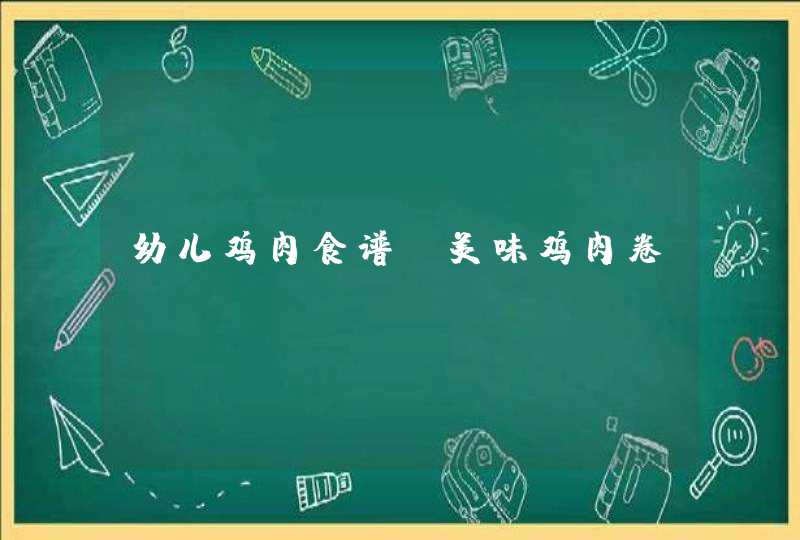 幼儿鸡肉食谱 美味鸡肉卷